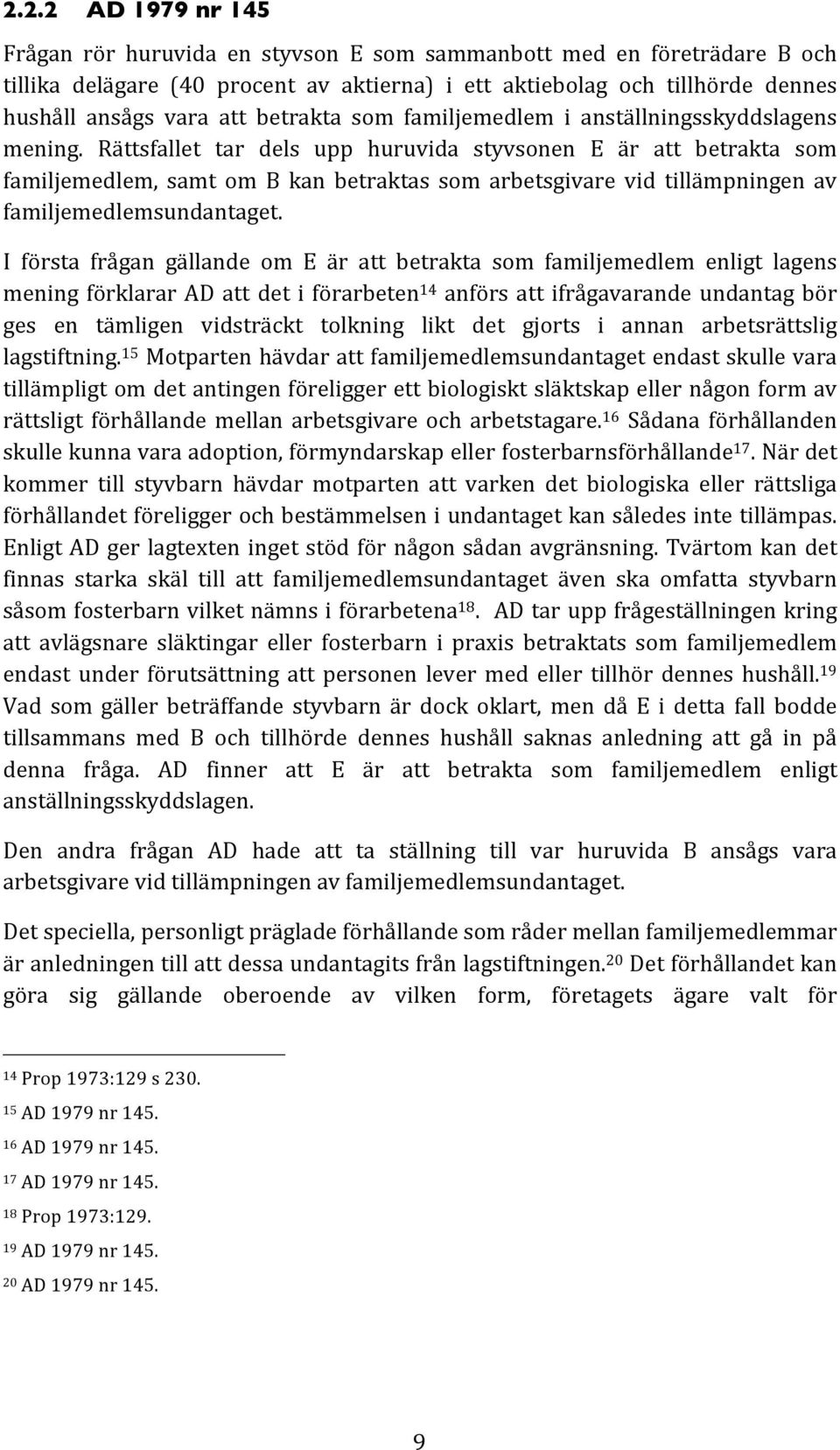 2.2.2 AD 1979 nr 145

Frågan rör huruvida en styvson E som sammanbott med en företrädare B och tillika delägare (40 procent av aktierna) i ett aktiebolag och tillhörde dennes hushåll ansågs vara att betrakta som familjemedlem i anställningsskyddslagens mening. Rättsfallet tar dels upp huruvida styvsonen E är att betrakta som familjemedlem, samt om B kan betraktas som arbetsgivare vid tillämpningen av familjemedlemsundantaget.

I första frågan gällande om E är att betrakta som familjemedlem enligt lagens mening förklarar AD att det i förarbeten$^{14}$ anförs att ifrågavarande undantag bör ges en tämligen vidsträckt tolkning likt det gjorts i annan arbetsrättslig lagstiftning.$^{15}$ Motparten hävdar att familjemedlemsundantaget endast skulle vara tillämpligt om det antingen föreligger ett biologiskt släktskap eller någon form av rättsligt förhållande mellan arbetsgivare och arbetstagare.$^{16}$ Sådana förhållanden skulle kunna vara adoption, förmyndarskap eller fosterbarnsförhållande$^{17}$. När det kommer till styvbarn hävdar motparten att varken det biologiska eller rättsliga förhållandet föreligger och bestämmelsen i undantaget kan således inte tillämpas. Enligt AD ger lagtexten inget stöd för någon sådan avgränsning. Tvärtom kan det finnas starka skäl till att familjemedlemsundantaget även ska omfatta styvbarn såsom fosterbarn vilket nämns i förarbetena$^{18}$. AD tar upp frågeställningen kring att avlägsnare släktingar eller fosterbarn i praxis betraktats som familjemedlem endast under förutsättning att personen lever med eller tillhör dennes hushåll.$^{19}$ Vad som gäller beträffande styvbarn är dock oklart, men då E i detta fall bodde tillsammans med B och tillhörde dennes hushåll saknas anledning att gå in på denna fråga. AD finner att E är att betrakta som familjemedlem enligt anställningsskyddslagen.

Den andra frågan AD hade att ta ställning till var huruvida B ansågs vara arbetsgivare vid tillämpningen av familjemedlemsundantaget.

Det speciella, personligt präglade förhållande som råder mellan familjemedlemmar är anledningen till att dessa undantagits från lagstiftningen.$^{20}$ Det förhållandet kan göra sig gällande oberoende av vilken form, företagets ägare valt för

$^{14}$ Prop 1973:129 s 230.
$^{15}$ AD 1979 nr 145.
$^{16}$ AD 1979 nr 145.
$^{17}$ AD 1979 nr 145.
$^{18}$ Prop 1973:129.
$^{19}$ AD 1979 nr 145.
$^{20}$ AD 1979 nr 145.

9